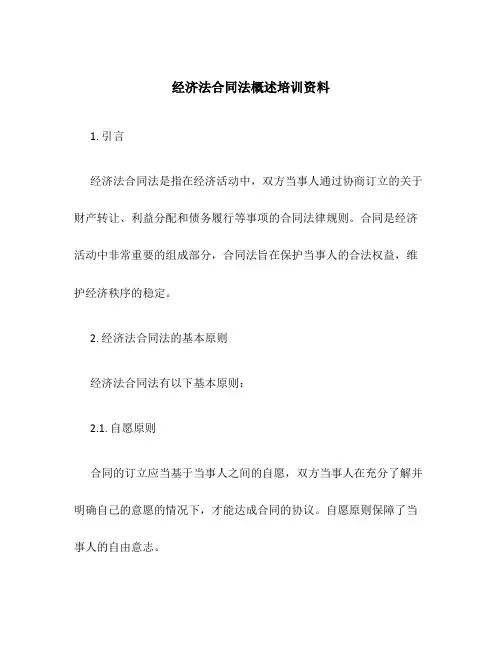 经济法合同法概述培训资料

1. 引言

经济法合同法是指在经济活动中，双方当事人通过协商订立的关于财产转让、利益分配和债务履行等事项的合同法律规则。合同是经济活动中非常重要的组成部分，合同法旨在保护当事人的合法权益，维护经济秩序的稳定。

2. 经济法合同法的基本原则

经济法合同法有以下基本原则：

2.1. 自愿原则

合同的订立应当基于当事人之间的自愿，双方当事人在充分了解并明确自己的意愿的情况下，才能达成合同的协议。自愿原则保障了当事人的自由意志。